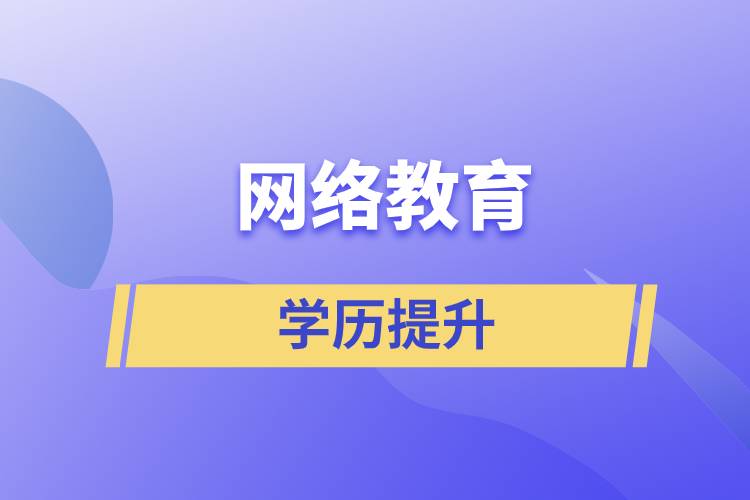 网络教育

学历提升